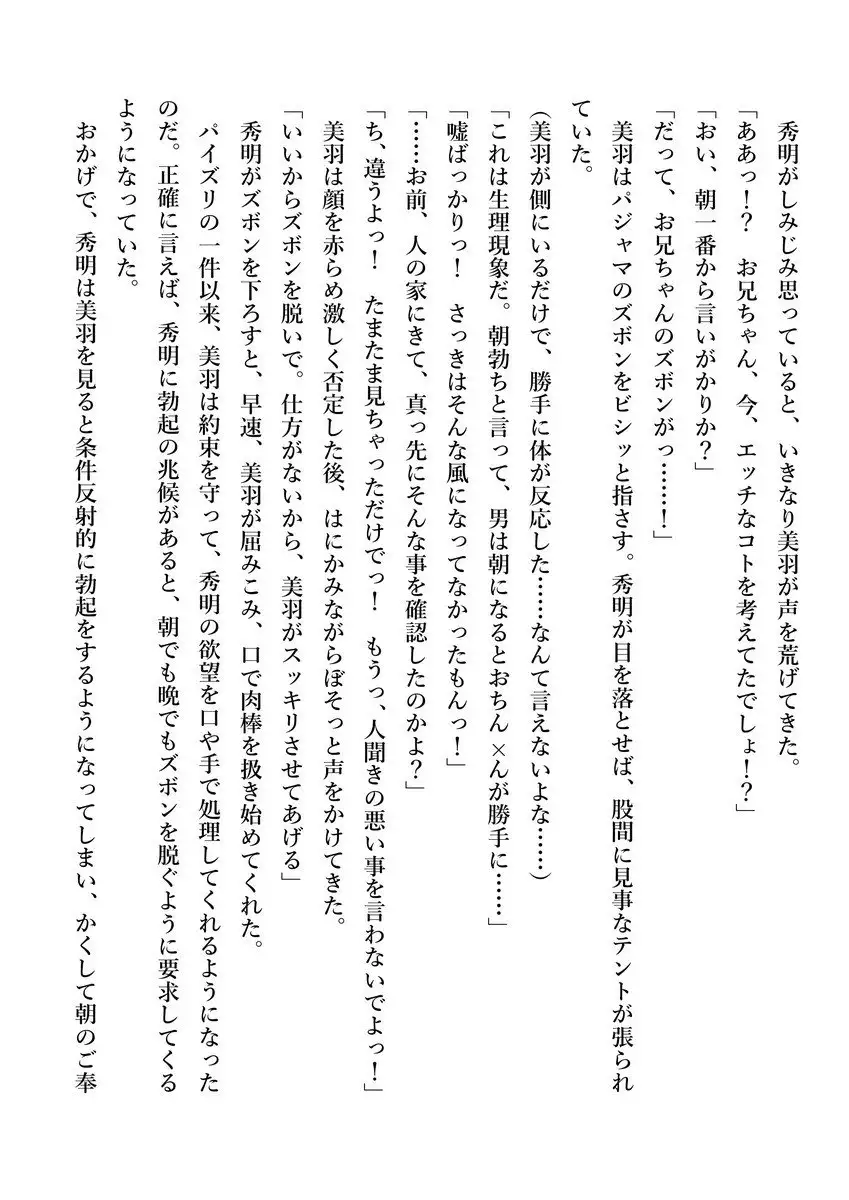 秀明がしみじみ思っていると、いきなり美羽が声を荒げてきた。
「ああっ！？　お兄ちゃん、今、エッチなコトを考えてたでしょ！？」
「おい、朝一番から言いがかりか？」
「だって、お兄ちゃんのズボンがっ……！」
美羽はパジャマのズボンをビシッと指さす。秀明が目を落とせば、股間に見事なテントが張られていた。
(美羽が側にいるだけで、勝手に体が反応した……なんて言えないよな……)
「これは生理現象だ。朝勃ちと言って、男は朝になるとおちん×んが勝手に……」
「嘘ばっかりっ！　さっきはそんな風になってなかったもんっ！」
「……お前、人の家にきて、真っ先にそんな事を確認したのかよ？」
「ち、違うよっ！　たまたま見ちゃっただけでっ！　もうっ、人聞きの悪い事を言わないでよっ！」
美羽は顔を赤らめ激しく否定した後、はにかみながらぼそっと声をかけてきた。
「いいからズボンを脱いで。仕方がないから、美羽がスッキリさせてあげる」
秀明がズボンを下ろすと、早速、美羽が屈みこみ、口で肉棒を扱き始めてくれた。
パイズリの一件以来、美羽は約束を守って、秀明の欲望を口や手で処理してくれるようになったのだ。正確に言えば、秀明に勃起の兆候があると、朝でも晩でもズボンを脱ぐように要求してくるようになっていた。
おかげで、秀明は美羽を見ると条件反射的に勃起をするようになってしまい、かくして朝のご奉